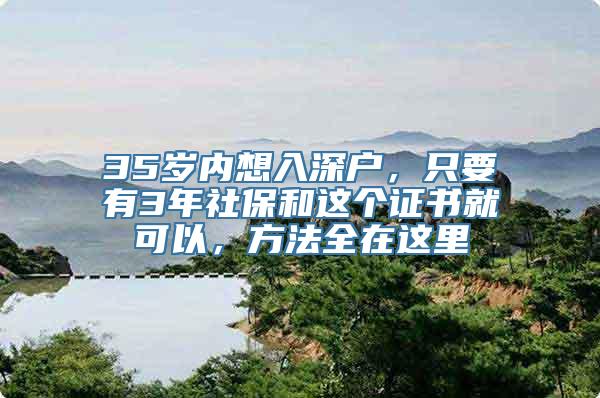 35岁内想入深户，只要有3年社保和这个证书就可以，方法全在这里